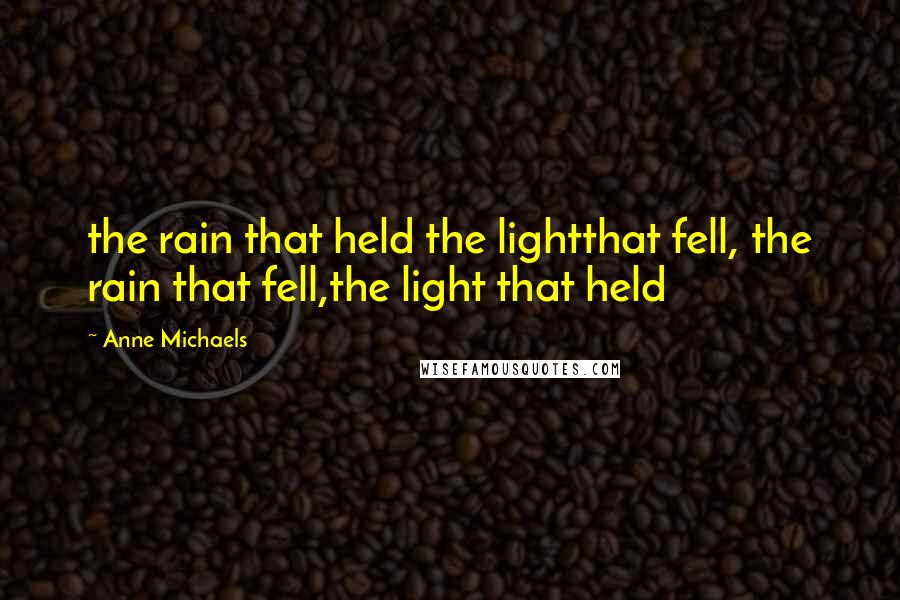 the rain that held the lightthat fell, the rain that fell,the light that held

~ Anne Michaels

WISEFAMOUSQUOTES.COM